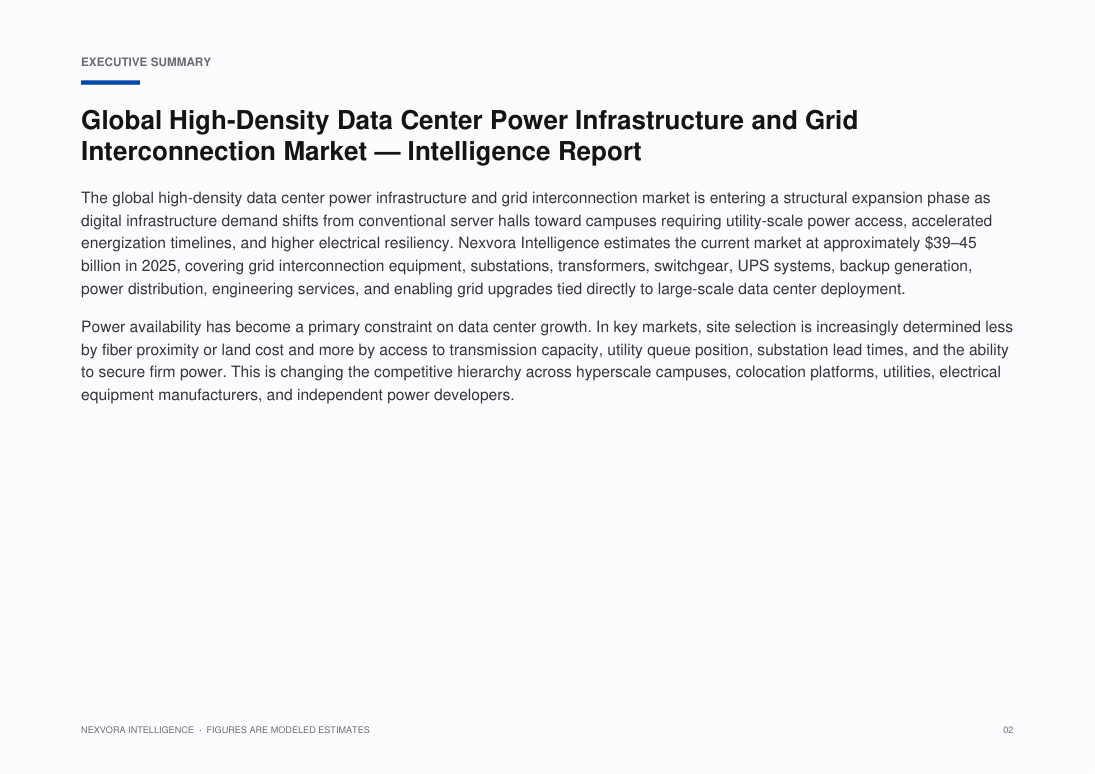 EXECUTIVE SUMMARY

Global High-Density Data Center Power Infrastructure and Grid Interconnection Market — Intelligence Report

The global high-density data center power infrastructure and grid interconnection market is entering a structural expansion phase as digital infrastructure demand shifts from conventional server halls toward campuses requiring utility-scale power access, accelerated energization timelines, and higher electrical resiliency. Nexvora Intelligence estimates the current market at approximately \$39–45 billion in 2025, covering grid interconnection equipment, substations, transformers, switchgear, UPS systems, backup generation, power distribution, engineering services, and enabling grid upgrades tied directly to large-scale data center deployment.

Power availability has become a primary constraint on data center growth. In key markets, site selection is increasingly determined less by fiber proximity or land cost and more by access to transmission capacity, utility queue position, substation lead times, and the ability to secure firm power. This is changing the competitive hierarchy across hyperscale campuses, colocation platforms, utilities, electrical equipment manufacturers, and independent power developers.

NEXVORA INTELLIGENCE · FIGURES ARE MODELED ESTIMATES

02